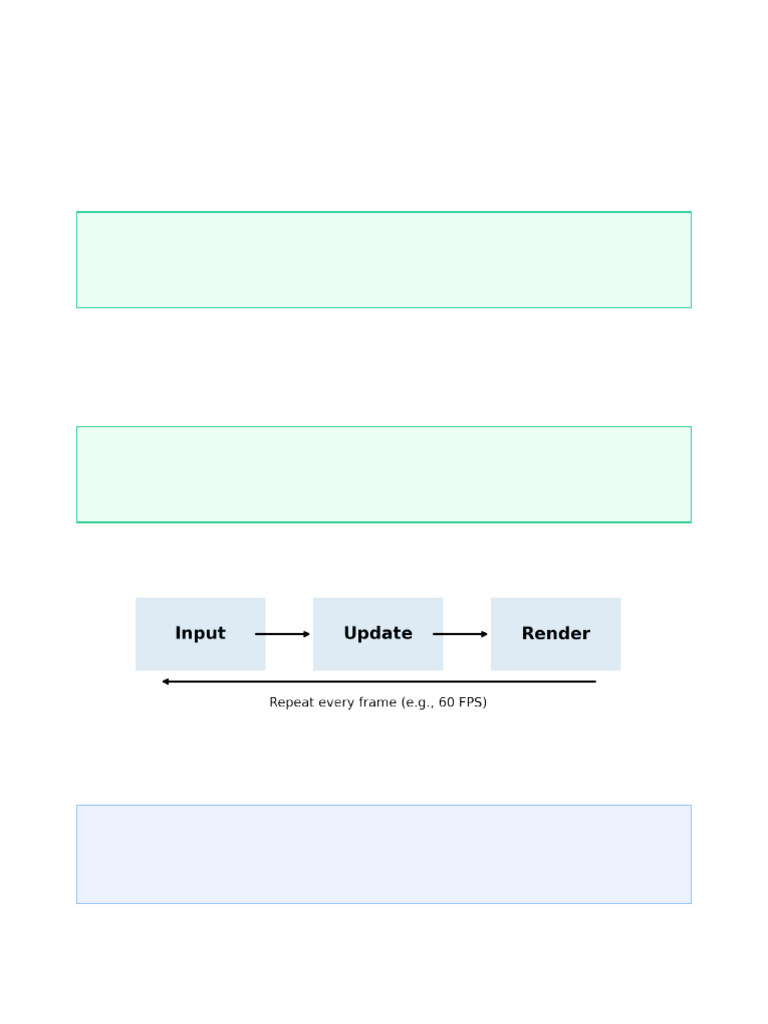 Input
Update
Render
Repeat every frame (e.g., 60 FPS)